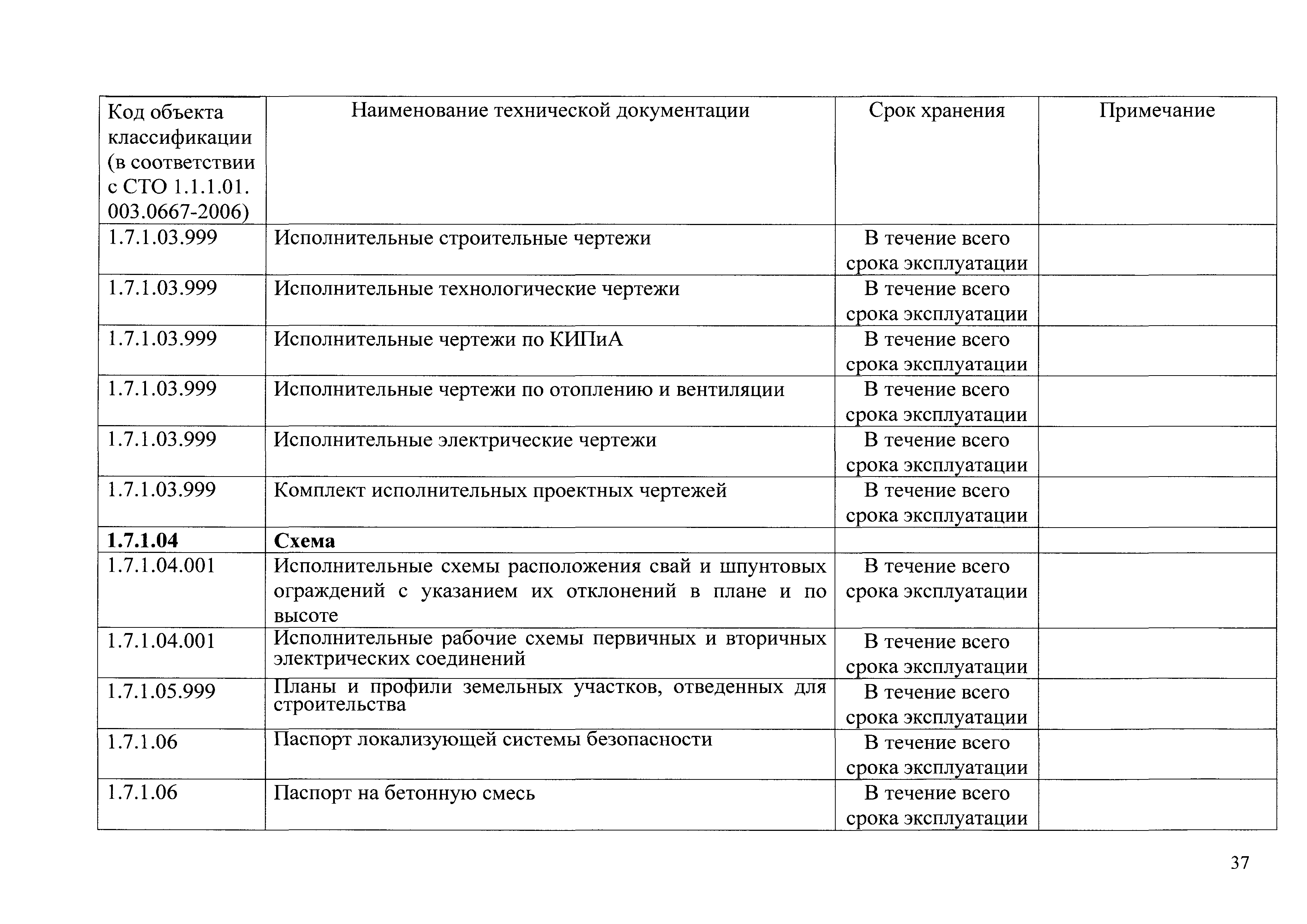 | Код объекта классификации (в соответствии с СТО 1.1.1.01. 003.0667-2006) | Наименование технической документации | Срок хранения | Примечание |
|---|---|---|---|
| 1.7.1.03.999 | Исполнительные строительные чертежи | В течение всего срока эксплуатации | |
| 1.7.1.03.999 | Исполнительные технологические чертежи | В течение всего срока эксплуатации | |
| 1.7.1.03.999 | Исполнительные чертежи по КИПиА | В течение всего срока эксплуатации | |
| 1.7.1.03.999 | Исполнительные чертежи по отоплению и вентиляции | В течение всего срока эксплуатации | |
| 1.7.1.03.999 | Исполнительные электрические чертежи | В течение всего срока эксплуатации | |
| 1.7.1.03.999 | Комплект исполнительных проектных чертежей | В течение всего срока эксплуатации | |
| **1.7.1.04** | **Схема** | | |
| 1.7.1.04.001 | Исполнительные схемы расположения свай и шпунтовых ограждений с указанием их отклонений в плане и по высоте | В течение всего срока эксплуатации | |
| 1.7.1.04.001 | Исполнительные рабочие схемы первичных и вторичных электрических соединений | В течение всего срока эксплуатации | |
| 1.7.1.05.999 | Планы и профили земельных участков, отведенных для строительства | В течение всего срока эксплуатации | |
| 1.7.1.06 | Паспорт локализующей системы безопасности | В течение всего срока эксплуатации | |
| 1.7.1.06 | Паспорт на бетонную смесь | В течение всего срока эксплуатации | |

37